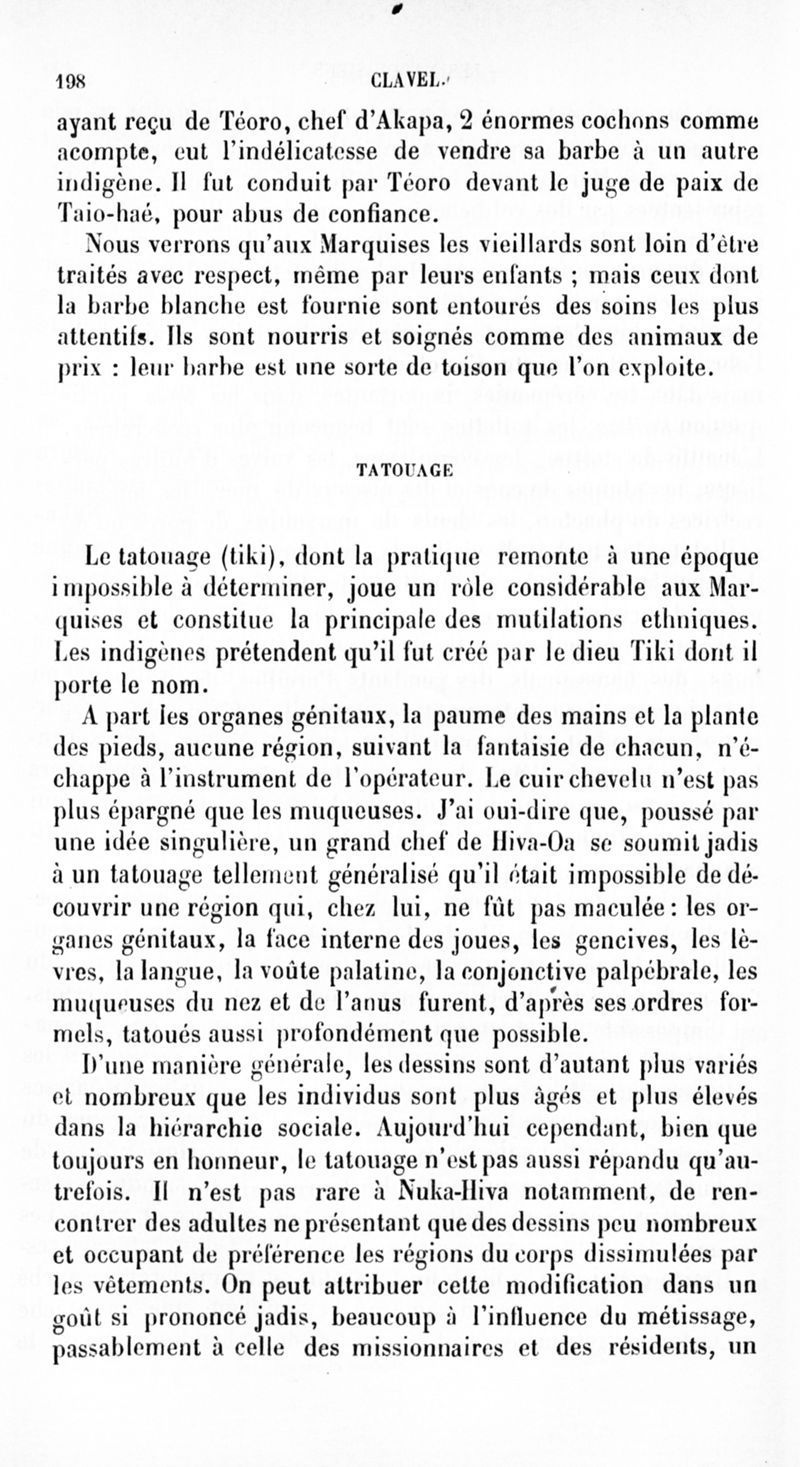 198 CLAVEL.

ayant reçu de Téoro, chef d'Akapa, 2 énormes cochons comme acompte, eut l'indélicatesse de vendre sa barbe à un autre indigène. Il fut conduit par Téoro devant le juge de paix de Taio-haé, pour abus de confiance.

Nous verrons qu'aux Marquises les vieillards sont loin d'être traités avec respect, même par leurs enfants ; mais ceux dont la barbe blanche est fournie sont entourés des soins les plus attentifs. Ils sont nourris et soignés comme des animaux de prix : leur barbe est une sorte de toison que l'on exploite.

TATOUAGE

Le tatouage (tiki), dont la pratique remonte à une époque impossible à déterminer, joue un rôle considérable aux Marquises et constitue la principale des mutilations ethniques. Les indigènes prétendent qu'il fut créé par le dieu Tiki dont il porte le nom.

A part les organes génitaux, la paume des mains et la plante des pieds, aucune région, suivant la fantaisie de chacun, n'échappe à l'instrument de l'opérateur. Le cuir chevelu n'est pas plus épargné que les muqueuses. J'ai oui-dire que, poussé par une idée singulière, un grand chef de Hiva-Oa se soumit jadis à un tatouage tellement généralisé qu'il était impossible de découvrir une région qui, chez lui, ne fût pas maculée : les organes génitaux, la face interne des joues, les gencives, les lèvres, la langue, la voûte palatine, la conjonctive palpébrale, les muqueuses du nez et de l'anus furent, d'après ses ordres formels, tatoués aussi profondément que possible.

D'une manière générale, les dessins sont d'autant plus variés et nombreux que les individus sont plus âgés et plus élevés dans la hiérarchie sociale. Aujourd'hui cependant, bien que toujours en honneur, le tatouage n'est pas aussi répandu qu'autrefois. Il n'est pas rare à Nuka-Hiva notamment, de rencontrer des adultes ne présentant que des dessins peu nombreux et occupant de préférence les régions du corps dissimulées par les vêtements. On peut attribuer cette modification dans un goût si prononcé jadis, beaucoup à l'influence du métissage, passablement à celle des missionnaires et des résidents, un